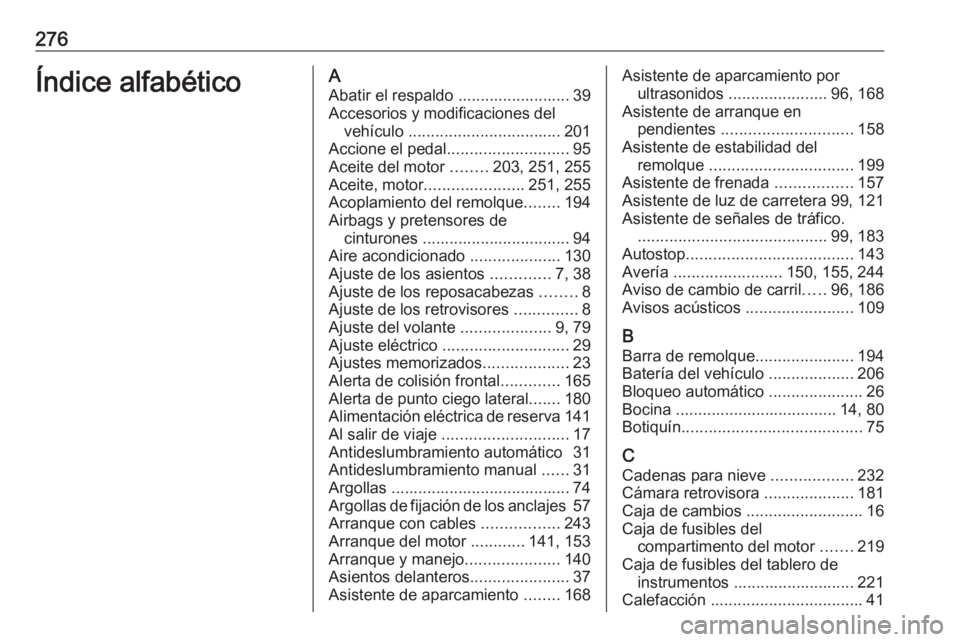 276

Índice alfabético

A
Abatir el respaldo ......................... 39
Accesorios y modificaciones del vehículo .................................. 201
Accione el pedal........................... 95
Aceite del motor ........ 203, 251, 255
Aceite, motor...................... 251, 255
Acoplamiento del remolque........ 194
Airbags y pretensores de cinturones ................................. 94
Aire acondicionado .................... 130
Ajuste de los asientos ............. 7, 38
Ajuste de los reposacabezas ........ 8
Ajuste de los retrovisores .............. 8
Ajuste del volante .................... 9, 79
Ajuste eléctrico ............................ 29
Ajustes memorizados................... 23
Alerta de colisión frontal............. 165
Alerta de punto ciego lateral....... 180
Alimentación eléctrica de reserva 141
Al salir de viaje ............................ 17
Antideslumbramiento automático 31
Antideslumbramiento manual ...... 31
Argollas ........................................ 74
Argollas de fijación de los anclajes 57
Arranque con cables ................. 243
Arranque del motor ............ 141, 153
Arranque y manejo..................... 140
Asientos delanteros...................... 37
Asistente de aparcamiento ........ 168
Asistente de aparcamiento por ultrasonidos ...................... 96, 168
Asistente de arranque en pendientes ............................. 158
Asistente de estabilidad del remolque ................................ 199
Asistente de frenada ................. 157
Asistente de luz de carretera 99, 121
Asistente de señales de tráfico. .......................................... 99, 183
Autostop..................................... 143
Avería ........................ 150, 155, 244
Aviso de cambio de carril..... 96, 186
Avisos acústicos ........................ 109

B
Barra de remolque...................... 194
Batería del vehículo ................... 206
Bloqueo automático ..................... 26
Bocina .................................... 14, 80
Botiquín........................................ 75

C
Cadenas para nieve .................. 232
Cámara retrovisora .................... 181
Caja de cambios .......................... 16
Caja de fusibles del compartimento del motor ....... 219
Caja de fusibles del tablero de instrumentos ........................... 221
Calefacción .................................. 41

carmanualsonline.info